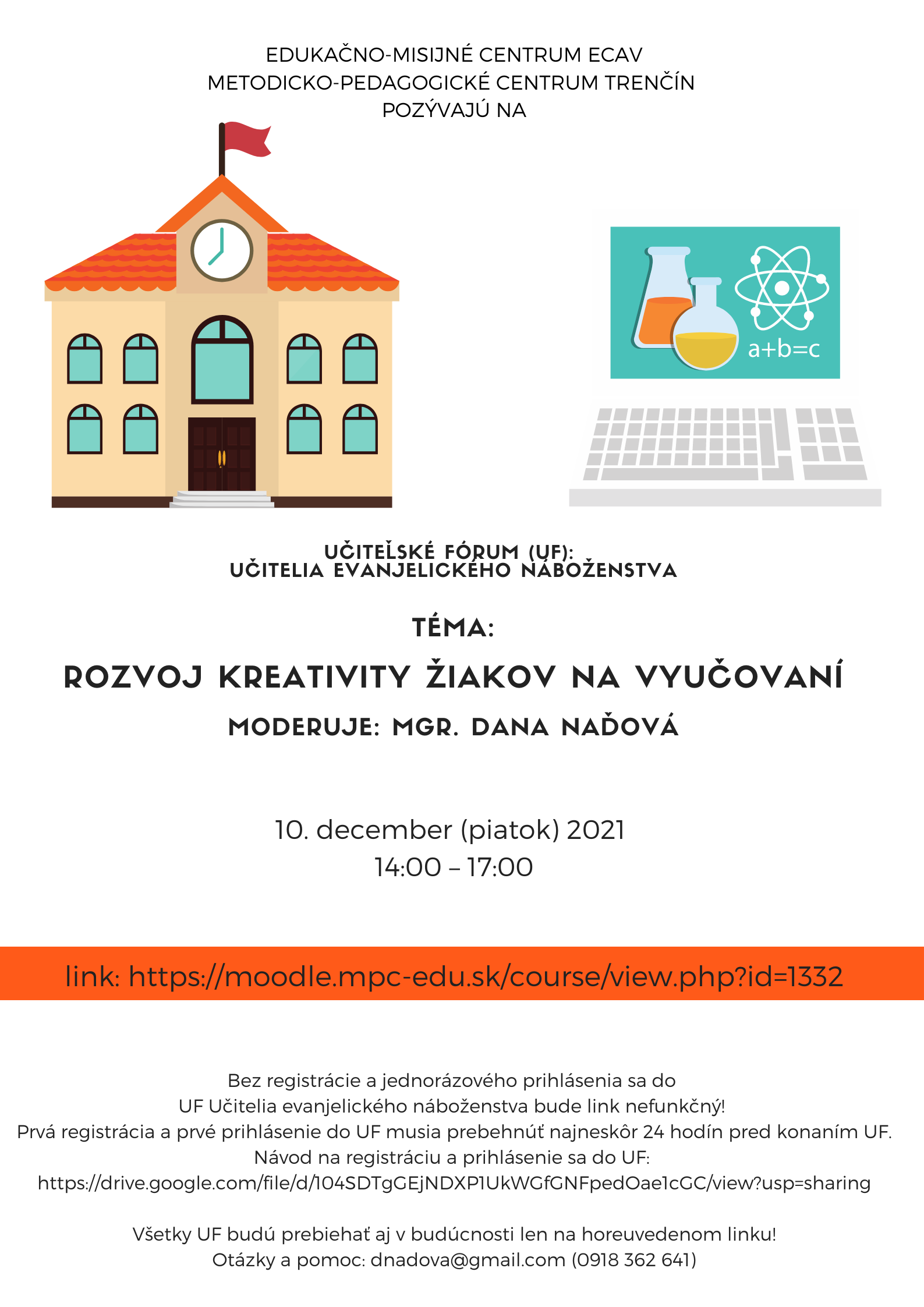 EDUKAČNO-MISIJNÉ CENTRUM ECAV
METODICKO-PEDAGOGICKÉ CENTRUM TRENČÍN
POZÝVAJÚ NA

a+b=c

UČITEĽSKÉ FÓRUM (UF):
UČITELIA EVANJELICKÉHO NÁBOŽENSTVA

TÉMA:

ROZVOJ KREATIVITY ŽIAKOV NA VYUČOVANÍ

MODERUJE: MGR. DANA NAĎOVÁ

10. december (piatok) 2021
14:00 – 17:00

link: https://moodle.mpc-edu.sk/course/view.php?id=1332

Bez registrácie a jednorázového prihlásenia sa do
UF Učitelia evanjelického náboženstva bude link nefunkčný!
Prvá registrácia a prvé prihlásenie do UF musia prebehnúť najneskôr 24 hodín pred konaním UF.
Návod na registráciu a prihlásenie sa do UF:
https://drive.google.com/file/d/104SDTgGEjNDXP1UkWGfGNFpedOae1cGC/view?usp=sharing

Všetky UF budú prebiehať aj v budúcnosti len na horeuvedenom linku!
Otázky a pomoc: dnadova@gmail.com (0918 362 641)